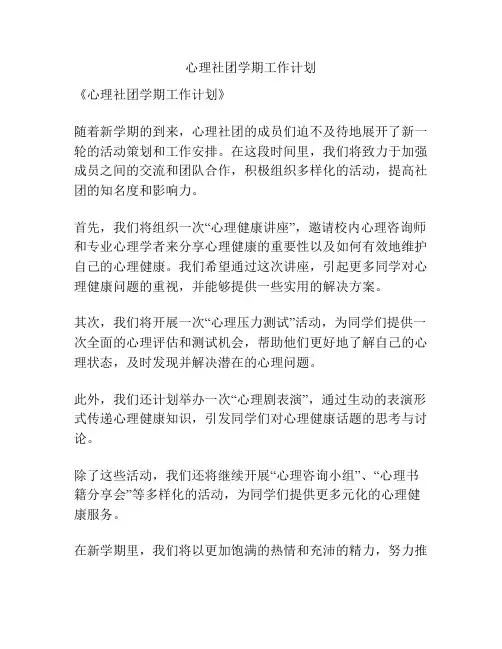 心理社团学期工作计划

《心理社团学期工作计划》

随着新学期的到来，心理社团的成员们迫不及待地展开了新一轮的活动策划和工作安排。在这段时间里，我们将致力于加强成员之间的交流和团队合作，积极组织多样化的活动，提高社团的知名度和影响力。

首先，我们将组织一次“心理健康讲座”，邀请校内心理咨询师和专业心理学者来分享心理健康的重要性以及如何有效地维护自己的心理健康。我们希望通过这次讲座，引起更多同学对心理健康问题的重视，并能够提供一些实用的解决方案。

其次，我们将开展一次“心理压力测试”活动，为同学们提供一次全面的心理评估和测试机会，帮助他们更好地了解自己的心理状态，及时发现并解决潜在的心理问题。

此外，我们还计划举办一次“心理剧表演”，通过生动的表演形式传递心理健康知识，引发同学们对心理健康话题的思考与讨论。

除了这些活动，我们还将继续开展“心理咨询小组”、“心理书籍分享会”等多样化的活动，为同学们提供更多元化的心理健康服务。

在新学期里，我们将以更加饱满的热情和充沛的精力，努力推